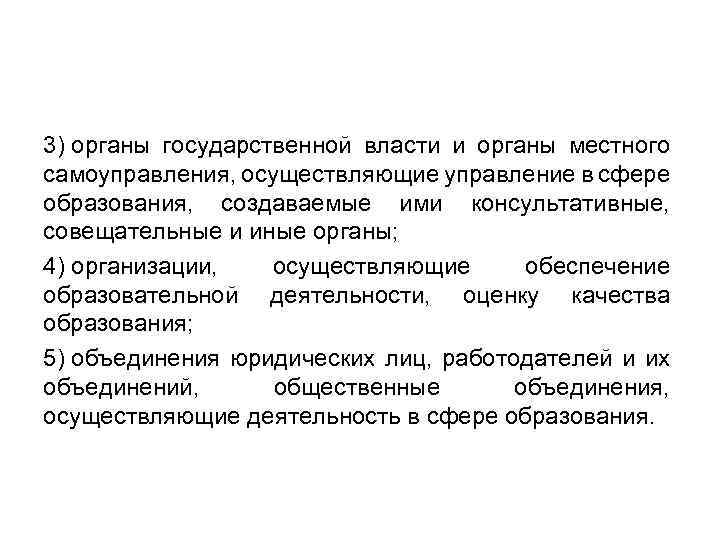 3) органы государственной власти и органы местного самоуправления, осуществляющие управление в сфере образования, создаваемые ими консультативные, совещательные и иные органы;

4) организации, осуществляющие обеспечение образовательной деятельности, оценку качества образования;

5) объединения юридических лиц, работодателей и их объединений, общественные объединения, осуществляющие деятельность в сфере образования.